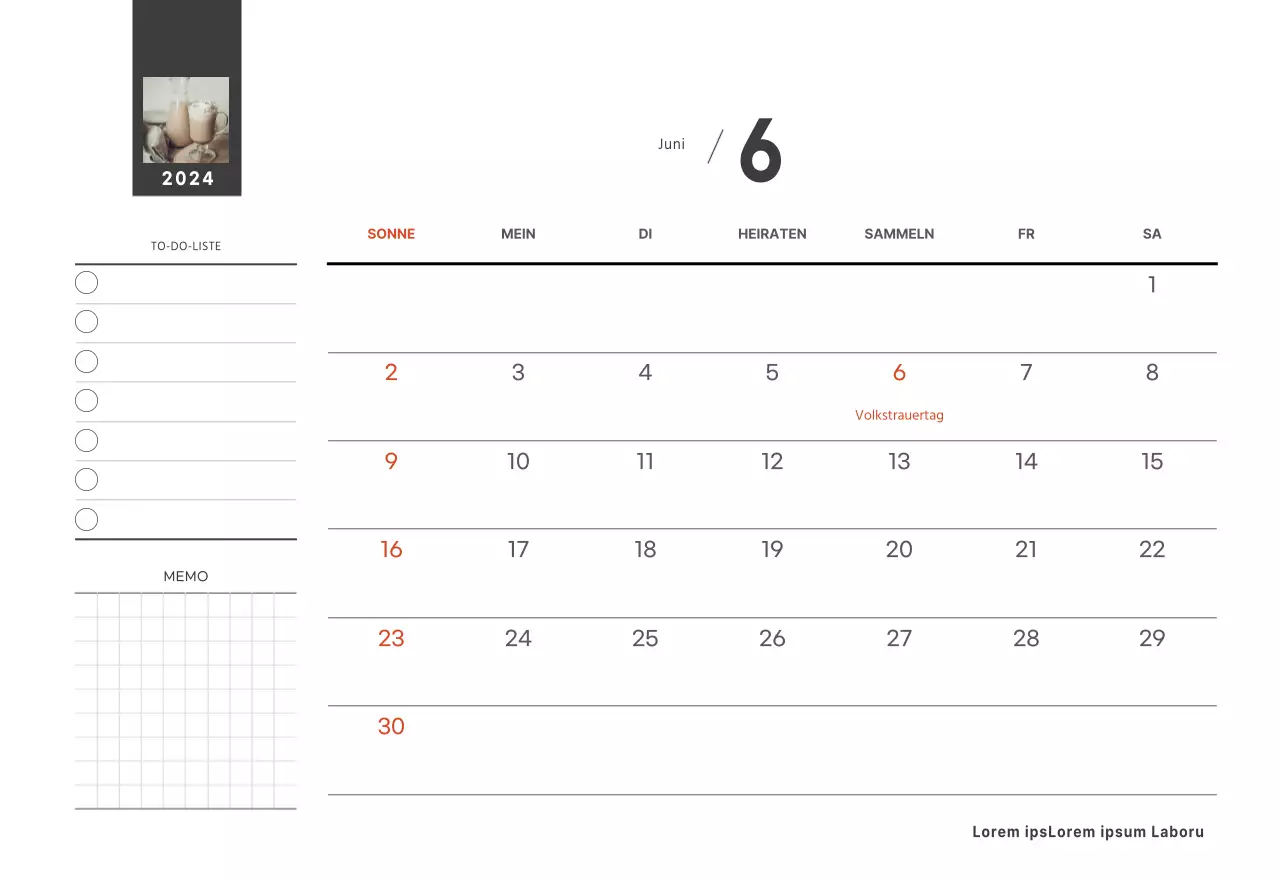 2024

Juni / 6

TO-DO-LISTE

MEMO

| SONNE | MEIN | DI | HEIRATEN | SAMMELN | FR | SA |
|---|---|---|---|---|---|---|
| | | | | | | 1 |
| 2 | 3 | 4 | 5 | 6 Volkstrauertag | 7 | 8 |
| 9 | 10 | 11 | 12 | 13 | 14 | 15 |
| 16 | 17 | 18 | 19 | 20 | 21 | 22 |
| 23 | 24 | 25 | 26 | 27 | 28 | 29 |
| 30 | | | | | | |

Lorem ipsLorem ipsum Laboru